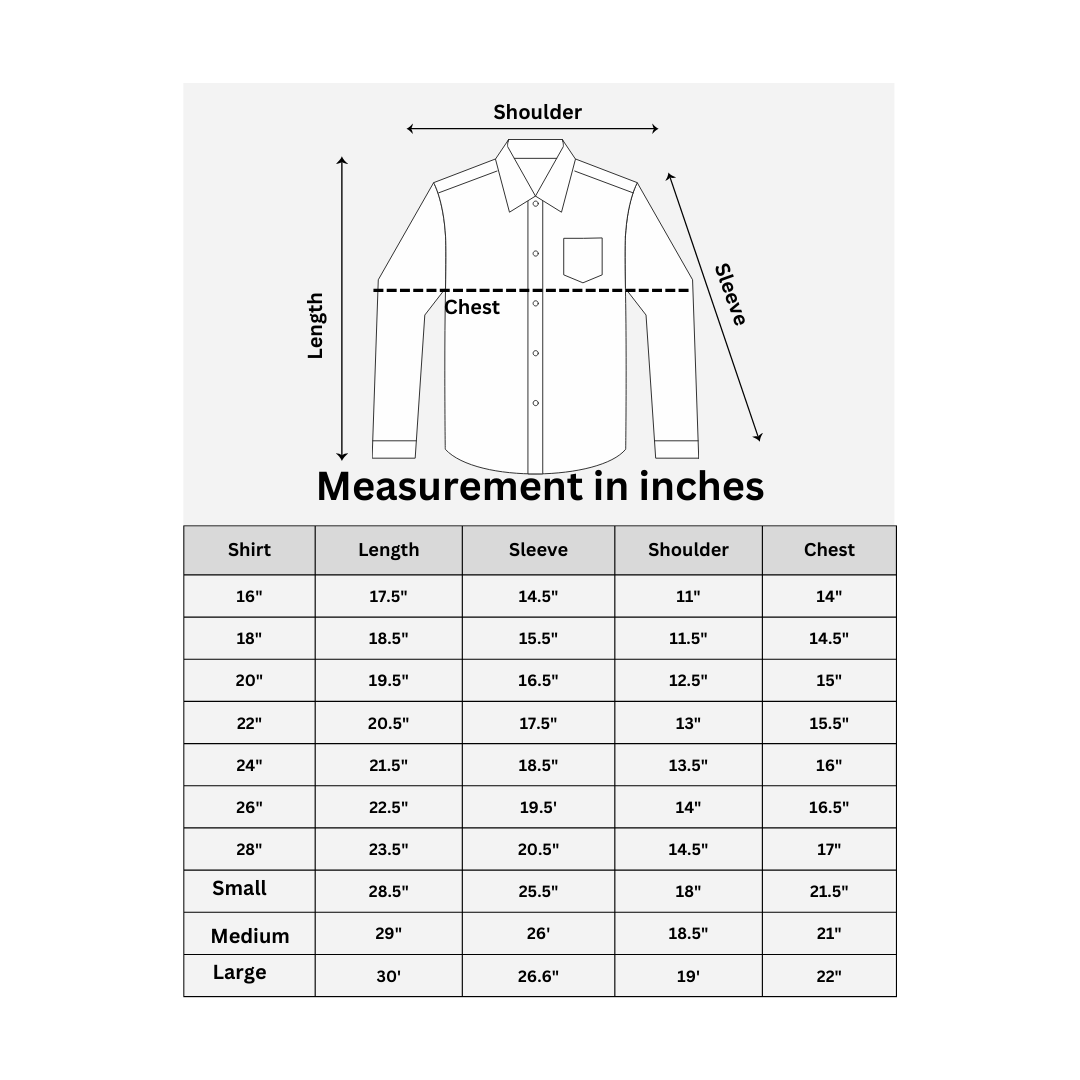 Shoulder

Length

Chest

Sleeve

Measurement in inches

| Shirt | Length | Sleeve | Shoulder | Chest |
|---|---|---|---|---|
| 16" | 17.5" | 14.5" | 11" | 14" |
| 18" | 18.5" | 15.5" | 11.5" | 14.5" |
| 20" | 19.5" | 16.5" | 12.5" | 15" |
| 22" | 20.5" | 17.5" | 13" | 15.5" |
| 24" | 21.5" | 18.5" | 13.5" | 16" |
| 26" | 22.5" | 19.5' | 14" | 16.5" |
| 28" | 23.5" | 20.5" | 14.5" | 17" |
| Small | 28.5" | 25.5" | 18" | 21.5" |
| Medium | 29" | 26' | 18.5" | 21" |
| Large | 30' | 26.6" | 19' | 22" |